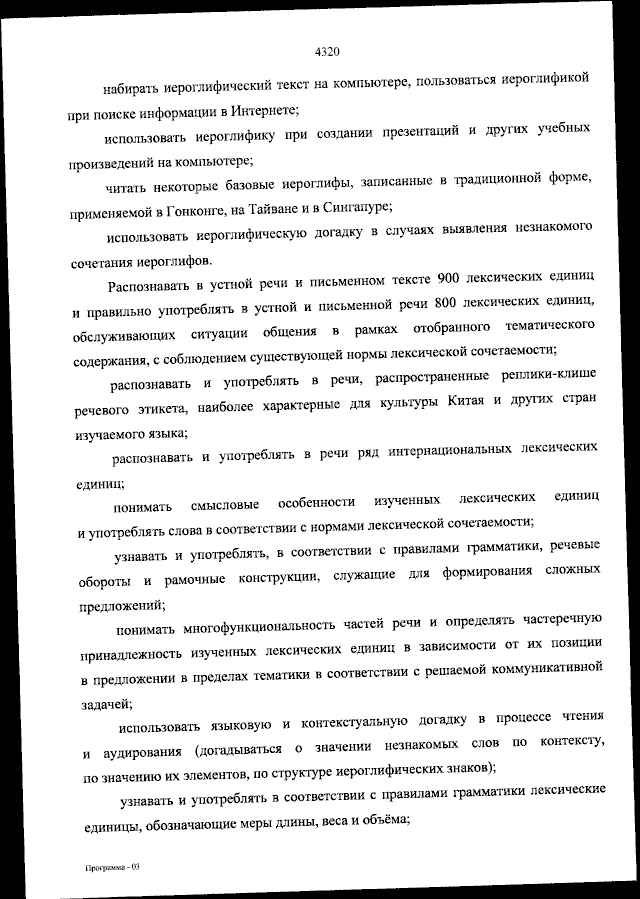 4320

набирать иероглифический текст на компьютере, пользоваться иероглификой при поиске информации в Интернете;

использовать иероглифику при создании презентаций и других учебных произведений на компьютере;

читать некоторые базовые иероглифы, записанные в традиционной форме, применяемой в Гонконге, на Тайване и в Сингапуре;

использовать иероглифическую догадку в случаях выявления незнакомого сочетания иероглифов.

Распознавать в устной речи и письменном тексте 900 лексических единиц и правильно употреблять в устной и письменной речи 800 лексических единиц, обслуживающих ситуации общения в рамках отобранного тематического содержания, с соблюдением существующей нормы лексической сочетаемости;

распознавать и употреблять в речи, распространенные реплики-клише речевого этикета, наиболее характерные для культуры Китая и других стран изучаемого языка;

распознавать и употреблять в речи ряд интернациональных лексических единиц;

понимать смысловые особенности изученных лексических единиц и употреблять слова в соответствии с нормами лексической сочетаемости;

узнавать и употреблять, в соответствии с правилами грамматики, речевые обороты и рамочные конструкции, служащие для формирования сложных предложений;

понимать многофункциональность частей речи и определять частеречную принадлежность изученных лексических единиц в зависимости от их позиции в предложении в пределах тематики в соответствии с решаемой коммуникативной задачей;

использовать языковую и контекстуальную догадку в процессе чтения и аудирования (догадываться о значении незнакомых слов по контексту, по значению их элементов, по структуре иероглифических знаков);

узнавать и употреблять в соответствии с правилами грамматики лексические единицы, обозначающие меры длины, веса и объёма;

Программа - 03